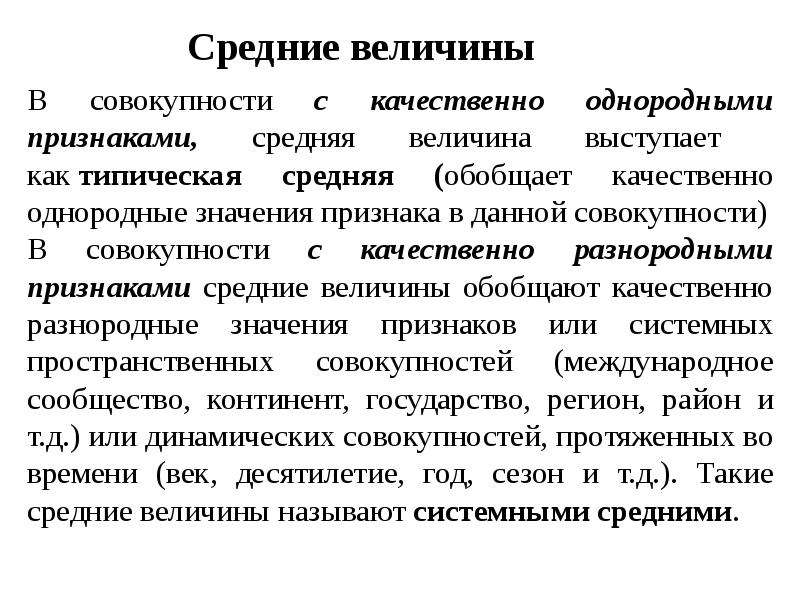 Средние величины

В совокупности с качественно однородными признаками, средняя величина выступает как типическая средняя (обобщает качественно однородные значения признака в данной совокупности)

В совокупности с качественно разнородными признаками средние величины обобщают качественно разнородные значения признаков или системных пространственных совокупностей (международное сообщество, континент, государство, регион, район и т.д.) или динамических совокупностей, протяженных во времени (век, десятилетие, год, сезон и т.д.). Такие средние величины называют системными средними.